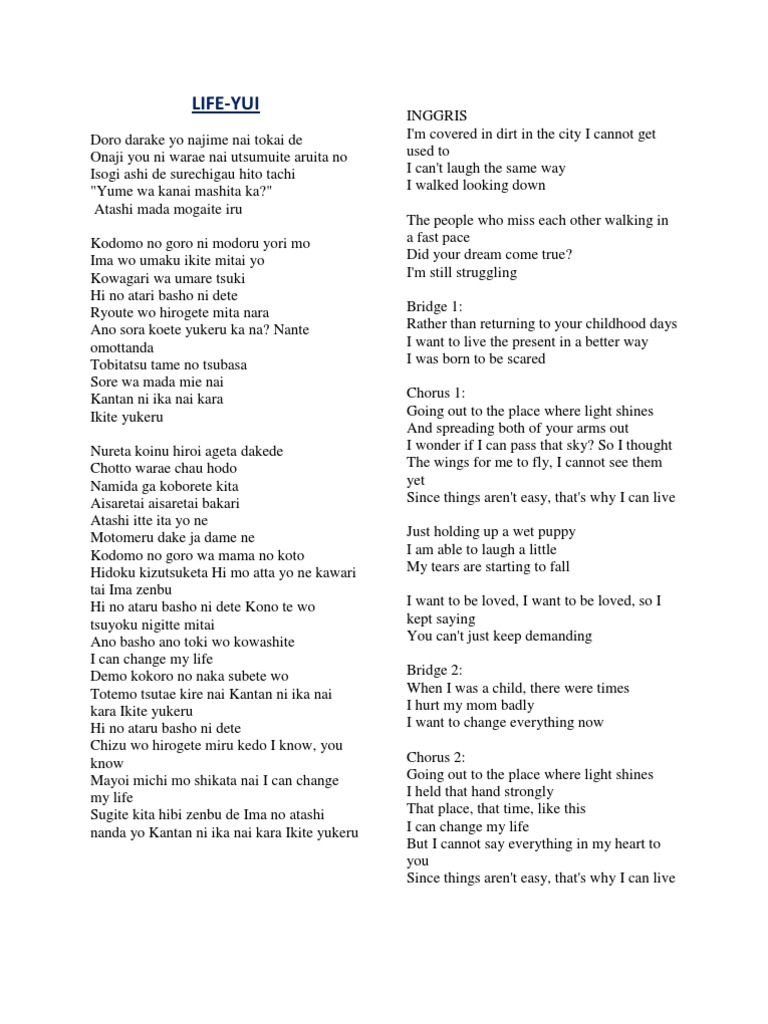 LIFE-YUI

Doro darake yo najime nai tokai de
Onaji you ni warae nai utsumuite aruita no
Isogi ashi de surechigau hito tachi
"Yume wa kanai mashita ka?"
Atashi mada mogaite iru

Kodomo no goro ni modoru yori mo
Ima wo umaku ikite mitai yo
Kowagari wa umare tsuki
Hi no atari basho ni dete
Ryoute wo hirogete mita nara
Ano sora koete yukeru ka na? Nante omottanda
Tobitatsu tame no tsubasa
Sore wa mada mie nai
Kantan ni ika nai kara
Ikite yukeru

Nureta koinu hiroi ageta dakede
Chotto warae chau hodo
Namida ga koborete kita
Aisaretai aisaretai bakari
Atashi itte ita yo ne
Motomeru dake ja dame ne
Kodomo no goro wa mama no koto
Hidoku kizutsuketa Hi mo atta yo ne kawari tai Ima zenbu
Hi no ataru basho ni dete Kono te wo tsuyoku nigitte mitai
Ano basho ano toki wo kowashite
I can change my life
Demo kokoro no naka subete wo
Totemo tsutae kire nai Kantan ni ika nai kara Ikite yukeru
Hi no ataru basho ni dete
Chizu wo hirogete miru kedo I know, you know
Mayoi michi mo shikata nai I can change my life
Sugite kita hibi zenbu de Ima no atashi nanda yo Kantan ni ika nai kara Ikite yukeru

INGGRIS
I'm covered in dirt in the city I cannot get used to
I can't laugh the same way
I walked looking down

The people who miss each other walking in a fast pace
Did your dream come true?
I'm still struggling

Bridge 1:
Rather than returning to your childhood days
I want to live the present in a better way
I was born to be scared

Chorus 1:
Going out to the place where light shines
And spreading both of your arms out
I wonder if I can pass that sky? So I thought
The wings for me to fly, I cannot see them yet
Since things aren't easy, that's why I can live

Just holding up a wet puppy
I am able to laugh a little
My tears are starting to fall

I want to be loved, I want to be loved, so I kept saying
You can't just keep demanding

Bridge 2:
When I was a child, there were times
I hurt my mom badly
I want to change everything now

Chorus 2:
Going out to the place where light shines
I held that hand strongly
That place, that time, like this
I can change my life
But I cannot say everything in my heart to you
Since things aren't easy, that's why I can live